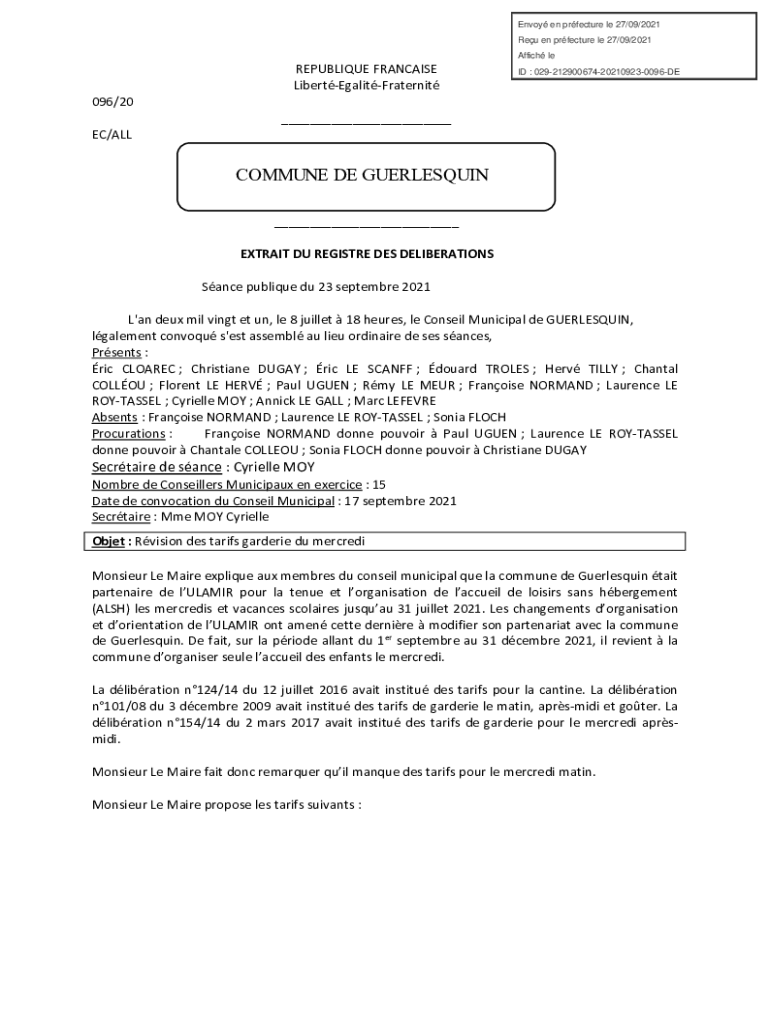 Envoyé en préfecture le 27/09/2021
Reçu en préfecture le 27/09/2021
Affiché le
ID : 029-212900674-20210923-0096-DE

REPUBLIQUE FRANCAISE
Liberté-Egalité-Fraternité

096/20

EC/ALL

COMMUNE DE GUERLESQUIN

EXTRAIT DU REGISTRE DES DELIBERATIONS

Séance publique du 23 septembre 2021

L'an deux mil vingt et un, le 8 juillet à 18 heures, le Conseil Municipal de GUERLESQUIN, légalement convoqué s'est assemblé au lieu ordinaire de ses séances,
Présents :
Éric CLOAREC ; Christiane DUGAY ; Éric LE SCANFF ; Édouard TROLES ; Hervé TILLY ; Chantal COLLÉOU ; Florent LE HERVÉ ; Paul UGUEN ; Rémy LE MEUR ; Françoise NORMAND ; Laurence LE ROY-TASSEL ; Cyrielle MOY ; Annick LE GALL ; Marc LEFEVRE
Absents : Françoise NORMAND ; Laurence LE ROY-TASSEL ; Sonia FLOCH
Procurations : Françoise NORMAND donne pouvoir à Paul UGUEN ; Laurence LE ROY-TASSEL donne pouvoir à Chantale COLLEOU ; Sonia FLOCH donne pouvoir à Christiane DUGAY
Secrétaire de séance : Cyrielle MOY
Nombre de Conseillers Municipaux en exercice : 15
Date de convocation du Conseil Municipal : 17 septembre 2021
Secrétaire : Mme MOY Cyrielle

Objet : Révision des tarifs garderie du mercredi

Monsieur Le Maire explique aux membres du conseil municipal que la commune de Guerlesquin était partenaire de l'ULAMIR pour la tenue et l'organisation de l'accueil de loisirs sans hébergement (ALSH) les mercredis et vacances scolaires jusqu'au 31 juillet 2021. Les changements d'organisation et d'orientation de l'ULAMIR ont amené cette dernière à modifier son partenariat avec la commune de Guerlesquin. De fait, sur la période allant du 1$^{er}$ septembre au 31 décembre 2021, il revient à la commune d'organiser seule l'accueil des enfants le mercredi.

La délibération n°124/14 du 12 juillet 2016 avait institué des tarifs pour la cantine. La délibération n°101/08 du 3 décembre 2009 avait institué des tarifs de garderie le matin, après-midi et goûter. La délibération n°154/14 du 2 mars 2017 avait institué des tarifs de garderie pour le mercredi après-midi.

Monsieur Le Maire fait donc remarquer qu'il manque des tarifs pour le mercredi matin.

Monsieur Le Maire propose les tarifs suivants :